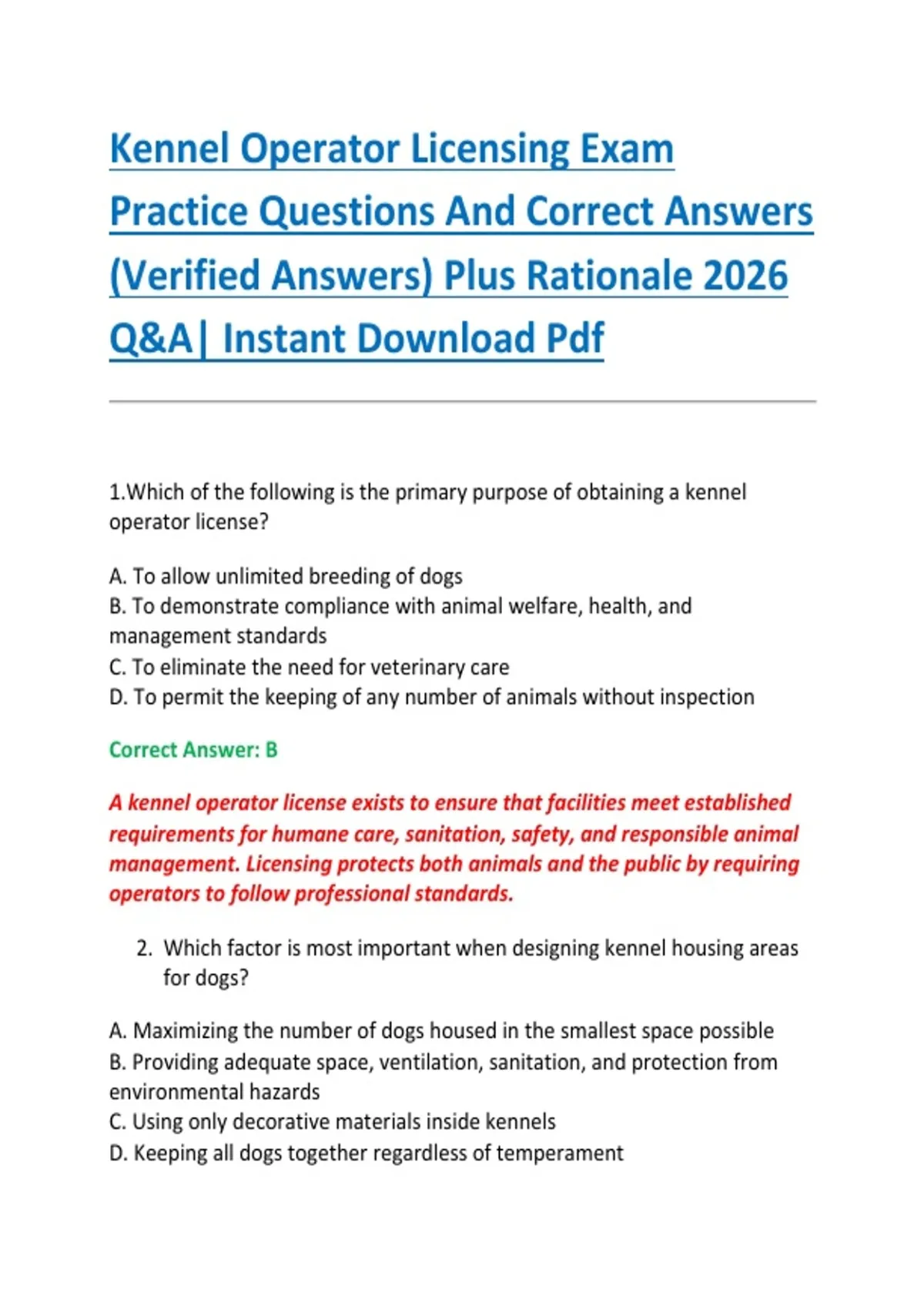 Kennel Operator Licensing Exam Practice Questions And Correct Answers (Verified Answers) Plus Rationale 2026 Q&A| Instant Download Pdf

1.Which of the following is the primary purpose of obtaining a kennel operator license?

A. To allow unlimited breeding of dogs
B. To demonstrate compliance with animal welfare, health, and management standards
C. To eliminate the need for veterinary care
D. To permit the keeping of any number of animals without inspection

Correct Answer: B

A kennel operator license exists to ensure that facilities meet established requirements for humane care, sanitation, safety, and responsible animal management. Licensing protects both animals and the public by requiring operators to follow professional standards.

2. Which factor is most important when designing kennel housing areas for dogs?

A. Maximizing the number of dogs housed in the smallest space possible
B. Providing adequate space, ventilation, sanitation, and protection from environmental hazards
C. Using only decorative materials inside kennels
D. Keeping all dogs together regardless of temperament